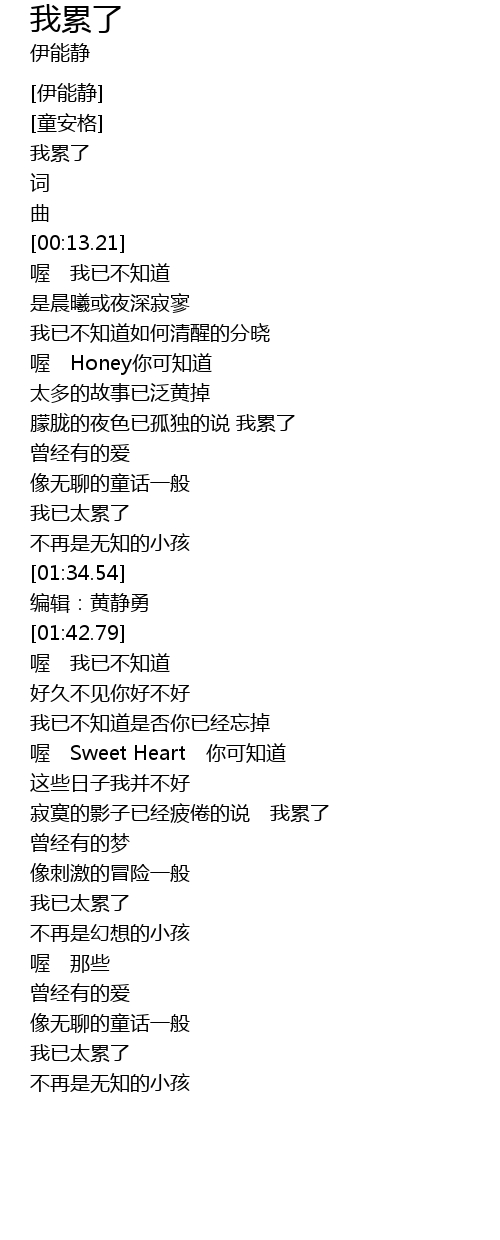 我累了
伊能静

[伊能静]
[童安格]
我累了
词
曲
[00:13.21]
喔 我已不知道
是晨曦或夜深寂寥
我已不知道如何清醒的分晓
喔 Honey你可知道
太多的故事已泛黄掉
朦胧的夜色已孤独的说 我累了
曾经有的爱
像无聊的童话一般
我已太累了
不再是无知的小孩
[01:34.54]
编辑：黄静勇
[01:42.79]
喔 我已不知道
好久不见你好不好
我已不知道是否你已经忘掉
喔 Sweet Heart 你可知道
这些日子我并不好
寂寞的影子已经疲倦的说 我累了
曾经有的梦
像刺激的冒险一般
我已太累了
不再是幻想的小孩
喔 那些
曾经有的爱
像无聊的童话一般
我已太累了
不再是无知的小孩